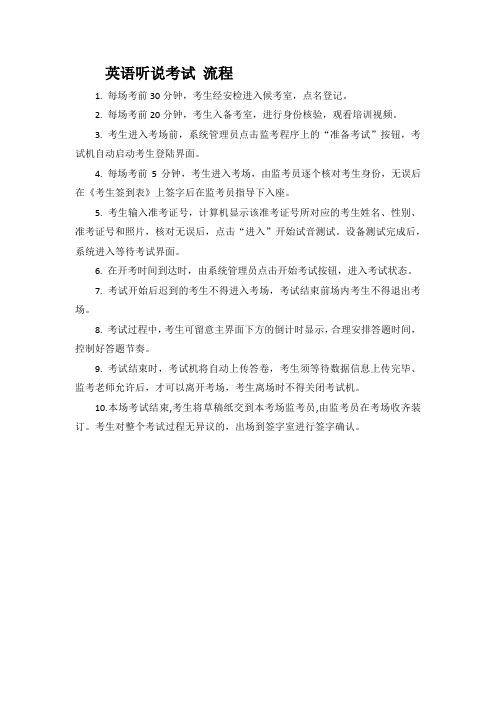 英语听说考试 流程

1. 每场考前30分钟，考生经安检进入候考室，点名登记。

2. 每场考前20分钟，考生入备考室，进行身份核验，观看培训视频。

3. 考生进入考场前，系统管理员点击监考程序上的“准备考试”按钮，考试机自动启动考生登陆界面。

4. 每场考前 5 分钟，考生进入考场，由监考员逐个核对考生身份，无误后在《考生签到表》上签字后在监考员指导下入座。

5. 考生输入准考证号，计算机显示该准考证号所对应的考生姓名、性别、准考证号和照片，核对无误后，点击“进入”开始试音测试。设备测试完成后，系统进入等待考试界面。

6. 在开考时间到达时，由系统管理员点击开始考试按钮，进入考试状态。

7. 考试开始后迟到的考生不得进入考场，考试结束前场内考生不得退出考场。

8. 考试过程中，考生可留意主界面下方的倒计时显示，合理安排答题时间，控制好答题节奏。

9. 考试结束时，考试机将自动上传答卷，考生须等待数据信息上传完毕、监考老师允许后，才可以离开考场，考生离场时不得关闭考试机。

10.本场考试结束,考生将草稿纸交到本考场监考员,由监考员在考场收齐装订。考生对整个考试过程无异议的，出场到签字室进行签字确认。